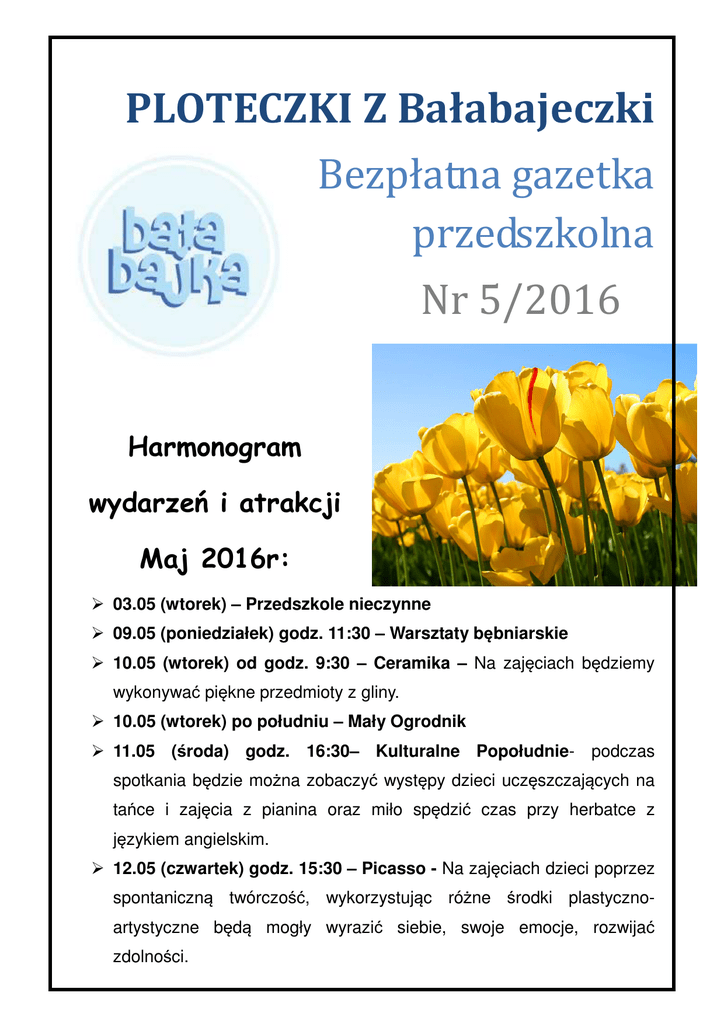 PLOTECZKI Z Bałabajeczki

Bezpłatna gazetka przedszkolna

Nr 5/2016

bała bajka

Harmonogram

wydarzeń i atrakcji

Maj 2016r:

➢ 03.05 (wtorek) – Przedszkole nieczynne
➢ 09.05 (poniedziałek) godz. 11:30 – Warsztaty bębniarskie
➢ 10.05 (wtorek) od godz. 9:30 – Ceramika – Na zajęciach będziemy wykonywać piękne przedmioty z gliny.
➢ 10.05 (wtorek) po południu – Mały Ogrodnik
➢ 11.05 (środa) godz. 16:30– Kulturalne Popołudnie- podczas spotkania będzie można zobaczyć występy dzieci uczęszczających na tańce i zajęcia z pianina oraz miło spędzić czas przy herbatce z językiem angielskim.
➢ 12.05 (czwartek) godz. 15:30 – Picasso - Na zajęciach dzieci poprzez spontaniczną twórczość, wykorzystując różne środki plastyczno-artystyczne będą mogły wyrazić siebie, swoje emocje, rozwijać zdolności.